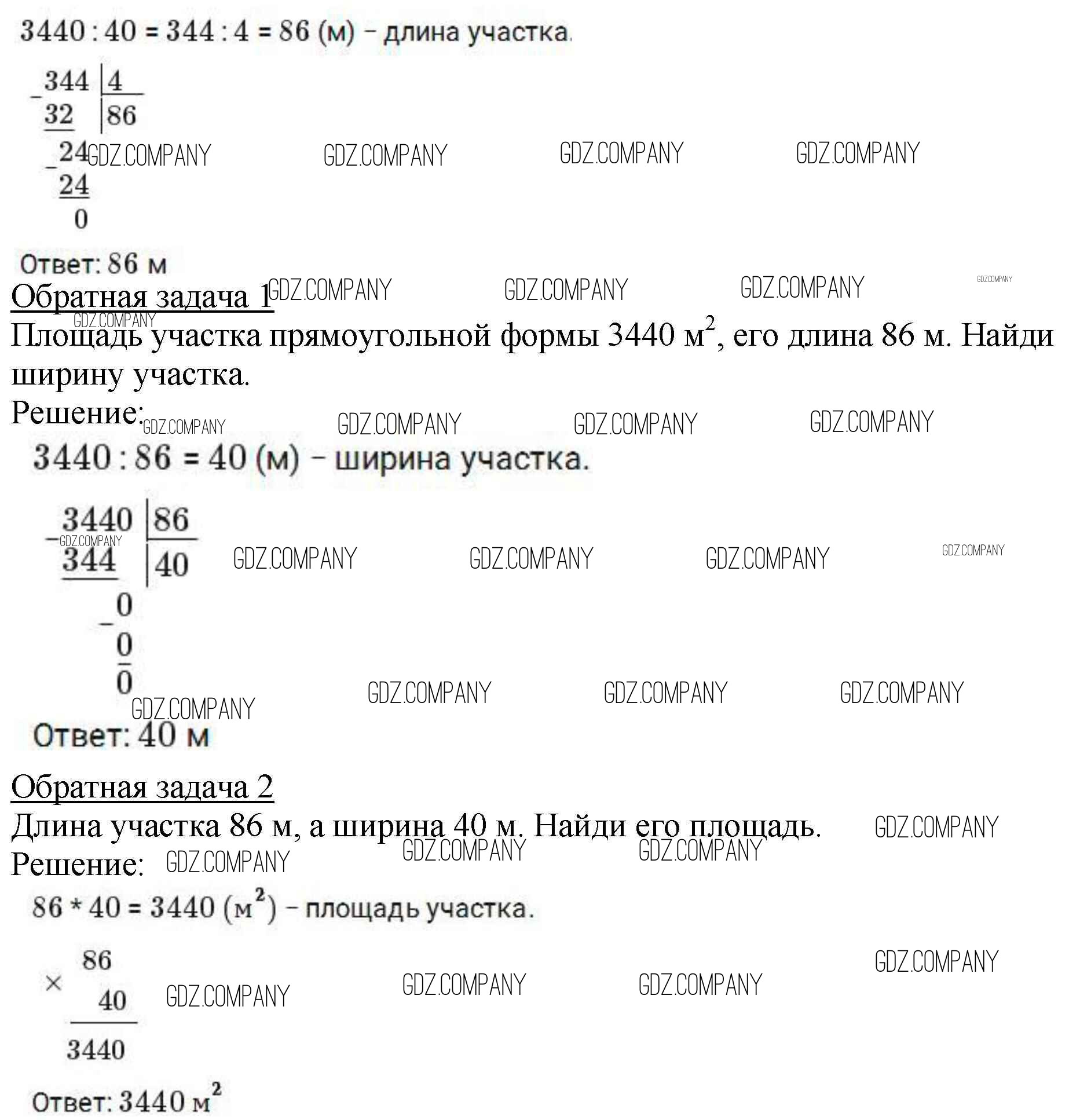 3440 : 40 = 344 : 4 = 86 (м) – длина участка.

344 | 4
32 | 86
24
24
0

Ответ: 86 м

Обратная задача 1

Площадь участка прямоугольной формы 3440 $м^2$, его длина 86 м. Найди ширину участка.

Решение:

3440 : 86 = 40 (м) – ширина участка.

3440 | 86
344 | 40
0
0
0

Ответ: 40 м

Обратная задача 2

Длина участка 86 м, а ширина 40 м. Найди его площадь.

Решение:

86 * 40 = 3440 ($м^2$) – площадь участка.

× 86
40
3440

Ответ: 3440 $м^2$

GDZ.COMPANY